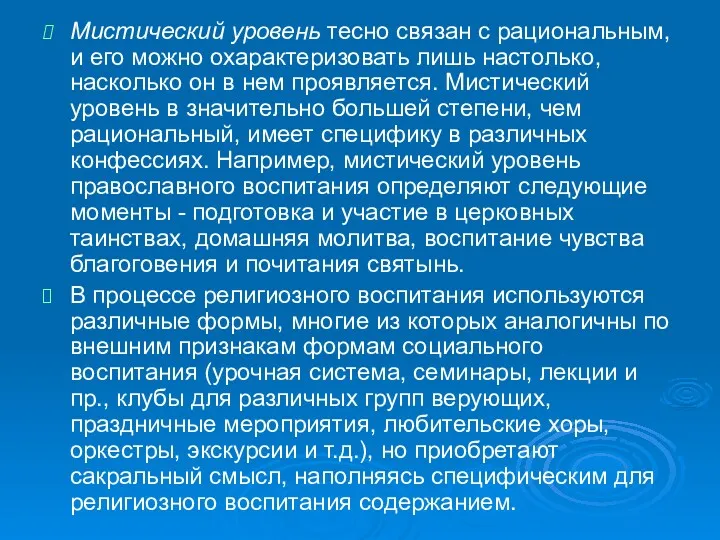 Мистический уровень тесно связан с рациональным, и его можно охарактеризовать лишь настолько, насколько он в нем проявляется. Мистический уровень в значительно большей степени, чем рациональный, имеет специфику в различных конфессиях. Например, мистический уровень православного воспитания определяют следующие моменты - подготовка и участие в церковных таинствах, домашняя молитва, воспитание чувства благоговения и почитания святынь.

В процессе религиозного воспитания используются различные формы, многие из которых аналогичны по внешним признакам формам социального воспитания (урочная система, семинары, лекции и пр., клубы для различных групп верующих, праздничные мероприятия, любительские хоры, оркестры, экскурсии и т.д.), но приобретают сакральный смысл, наполняясь специфическим для религиозного воспитания содержанием.